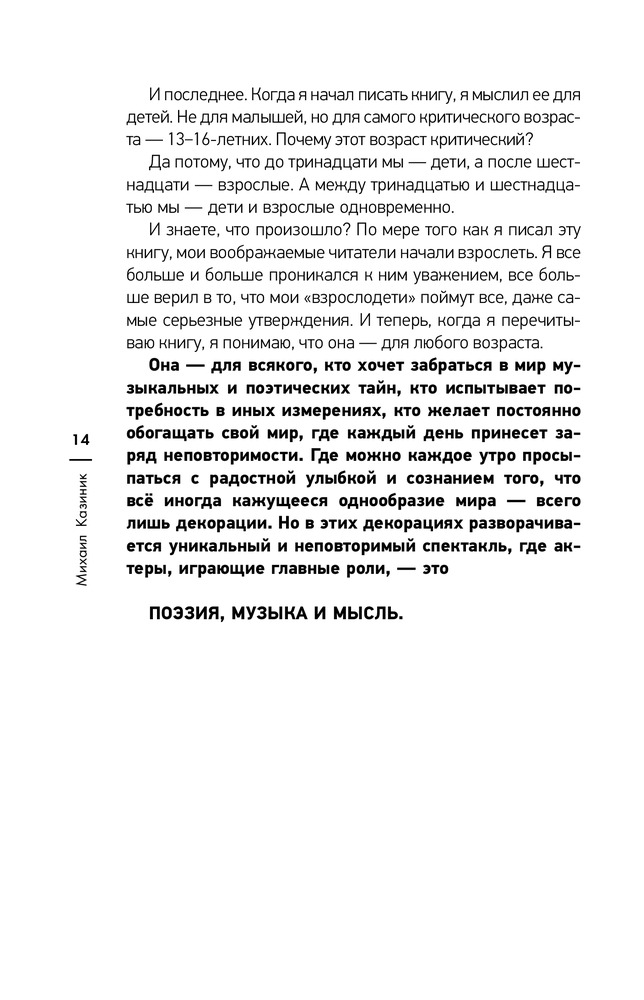 И последнее. Когда я начал писать книгу, я мыслил ее для детей. Не для малышей, но для самого критического возраста — 13–16-летних. Почему этот возраст критический?

Да потому, что до тринадцати мы — дети, а после шестнадцати — взрослые. А между тринадцатью и шестнадцатью мы — дети и взрослые одновременно.

И знаете, что произошло? По мере того как я писал эту книгу, мои воображаемые читатели начали взрослеть. Я все больше и больше проникался к ним уважением, все больше верил в то, что мои «взрослодети» поймут все, даже самые серьезные утверждения. И теперь, когда я перечитываю книгу, я понимаю, что она — для любого возраста.

Она — для всякого, кто хочет забраться в мир музыкальных и поэтических тайн, кто испытывает потребность в иных измерениях, кто желает постоянно обогащать свой мир, где каждый день принесет заряд неповторимости. Где можно каждое утро просыпаться с радостной улыбкой и сознанием того, что всё иногда кажущееся однообразие мира — всего лишь декорации. Но в этих декорациях разворачивается уникальный и неповторимый спектакль, где актеры, играющие главные роли, — это

ПОЭЗИЯ, МУЗЫКА И МЫСЛЬ.

14

Михаил Казиник